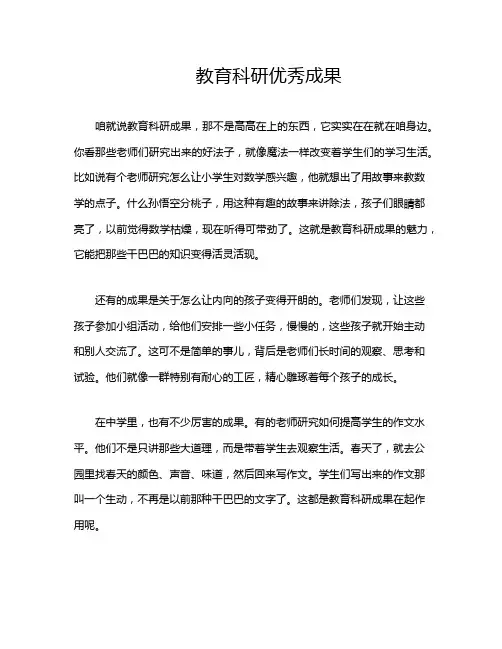 教育科研优秀成果

咱就说教育科研成果，那不是高高在上的东西，它实实在在就在咱身边。你看那些老师们研究出来的好法子，就像魔法一样改变着学生们的学习生活。比如说有个老师研究怎么让小学生对数学感兴趣，他就想出了用故事来教数学的点子。什么孙悟空分桃子，用这种有趣的故事来讲除法，孩子们眼睛都亮了，以前觉得数学枯燥，现在听得可带劲了。这就是教育科研成果的魅力，它能把那些干巴巴的知识变得活灵活现。

还有的成果是关于怎么让内向的孩子变得开朗的。老师们发现，让这些孩子参加小组活动，给他们安排一些小任务，慢慢的，这些孩子就开始主动和别人交流了。这可不是简单的事儿，背后是老师们长时间的观察、思考和试验。他们就像一群特别有耐心的工匠，精心雕琢着每个孩子的成长。

在中学里，也有不少厉害的成果。有的老师研究如何提高学生的作文水平。他们不是只讲那些大道理，而是带着学生去观察生活。春天了，就去公园里找春天的颜色、声音、味道，然后回来写作文。学生们写出来的作文那叫一个生动，不再是以前那种干巴巴的文字了。这都是教育科研成果在起作用呢。